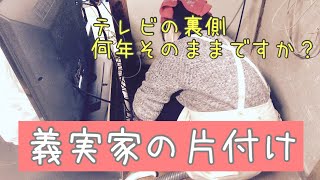 テレビの裏側
何年そのままですか？

義実家の片付け